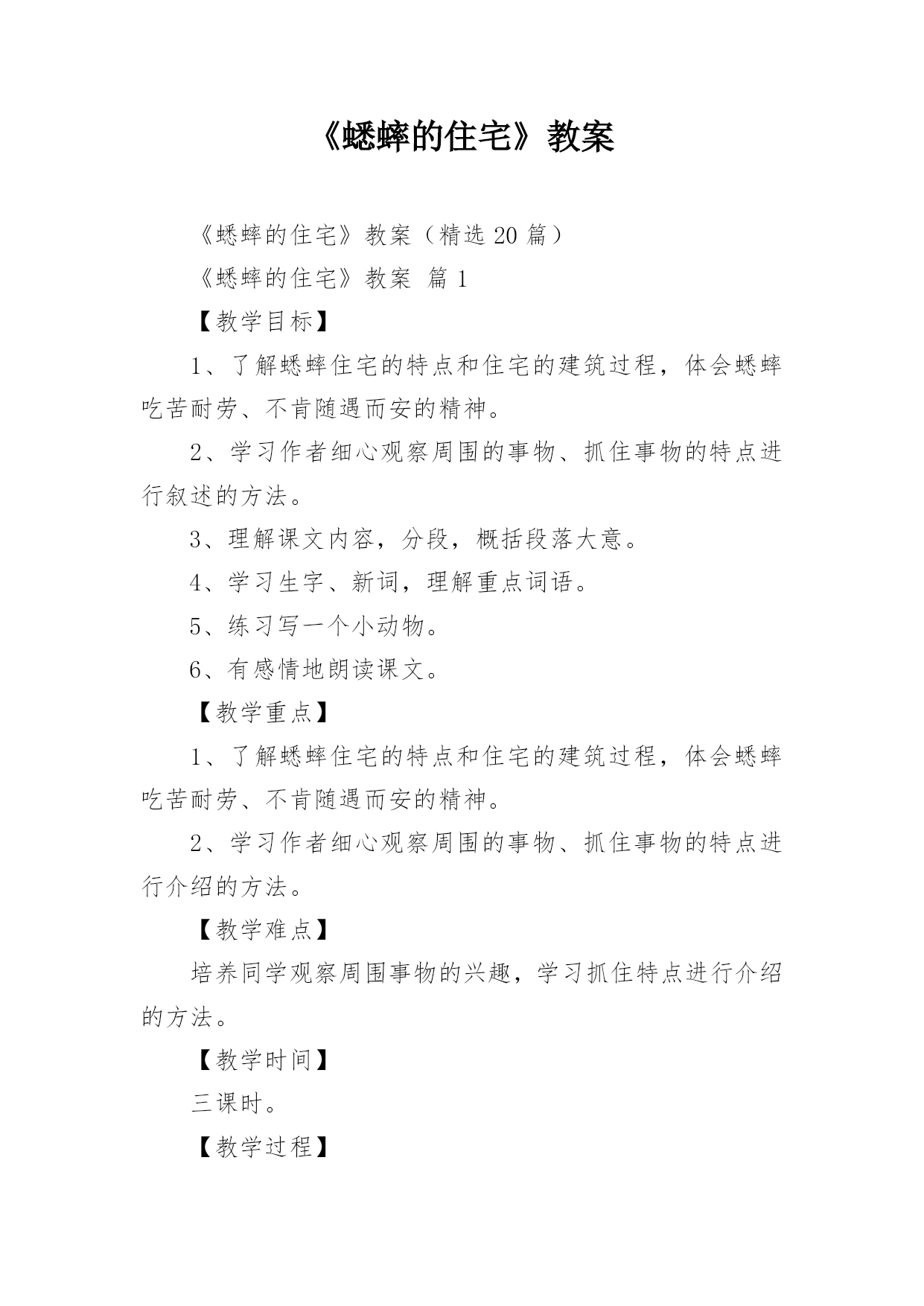 《蟋蟀的住宅》教案

《蟋蟀的住宅》教案（精选 20 篇）

《蟋蟀的住宅》教案 篇 1

【教学目标】

1、了解蟋蟀住宅的特点和住宅的建筑过程，体会蟋蟀吃苦耐劳、不肯随遇而安的精神。

2、学习作者细心观察周围的事物、抓住事物的特点进行叙述的方法。

3、理解课文内容，分段，概括段落大意。

4、学习生字、新词，理解重点词语。

5、练习写一个小动物。

6、有感情地朗读课文。

【教学重点】

1、了解蟋蟀住宅的特点和住宅的建筑过程，体会蟋蟀吃苦耐劳、不肯随遇而安的精神。

2、学习作者细心观察周围的事物、抓住事物的特点进行介绍的方法。

【教学难点】

培养同学观察周围事物的兴趣，学习抓住特点进行介绍的方法。

【教学时间】

三课时。

【教学过程】